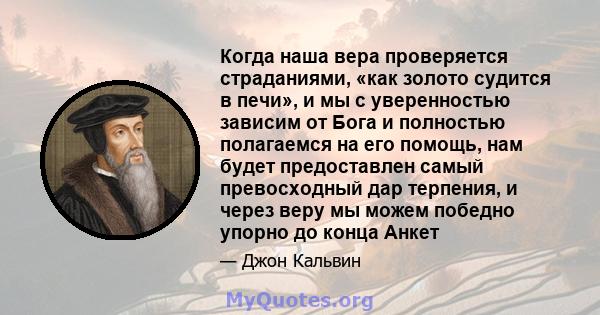 Когда наша вера проверяется страданиями, «как золото судится в печи», и мы с уверенностью зависим от Бога и полностью полагаемся на его помощь, нам будет предоставлен самый превосходный дар терпения, и через веру мы можем победно упорно до конца Анкет

— Джон Кальвин

MyQuotes.org